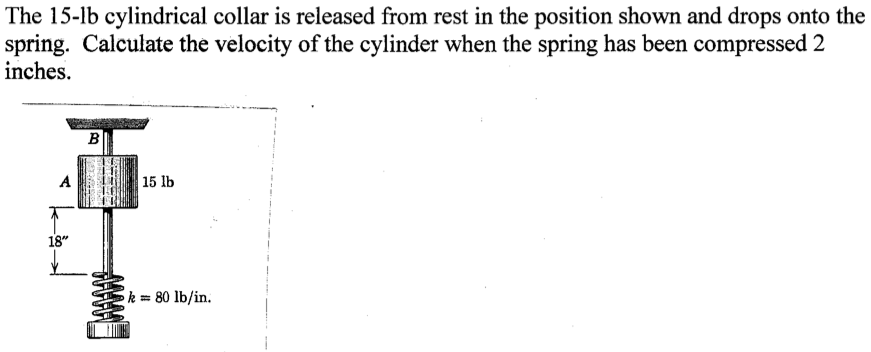 The 15-lb cylindrical collar is released from rest in the position shown and drops onto the spring. Calculate the velocity of the cylinder when the spring has been compressed 2 inches.

B
A
15 lb
18"
$k = 80$ lb/in.